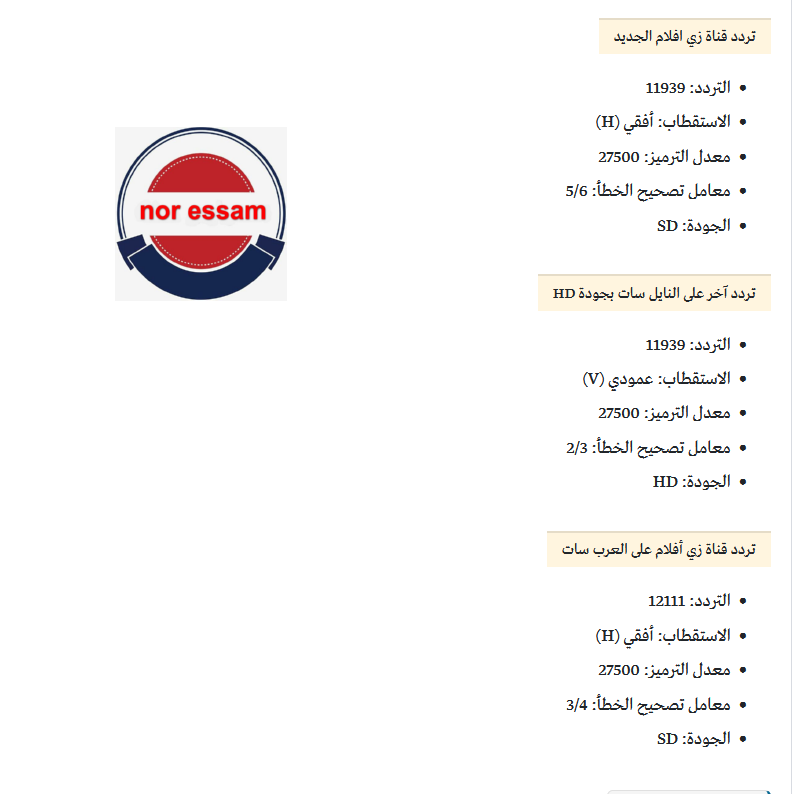 تردد قناة زي افلام الجديد

- التردد: 11939
- الاستقطاب: أفقي (H)
- معدل الترميز: 27500
- معامل تصحيح الخطأ: 5/6
- الجودة: SD

nor essam

تردد آخر على النايل سات بجودة HD

- التردد: 11939
- الاستقطاب: عمودي (V)
- معدل الترميز: 27500
- معامل تصحيح الخطأ: 2/3
- الجودة: HD

تردد قناة زي أفلام على العرب سات

- التردد: 12111
- الاستقطاب: أفقي (H)
- معدل الترميز: 27500
- معامل تصحيح الخطأ: 3/4
- الجودة: SD